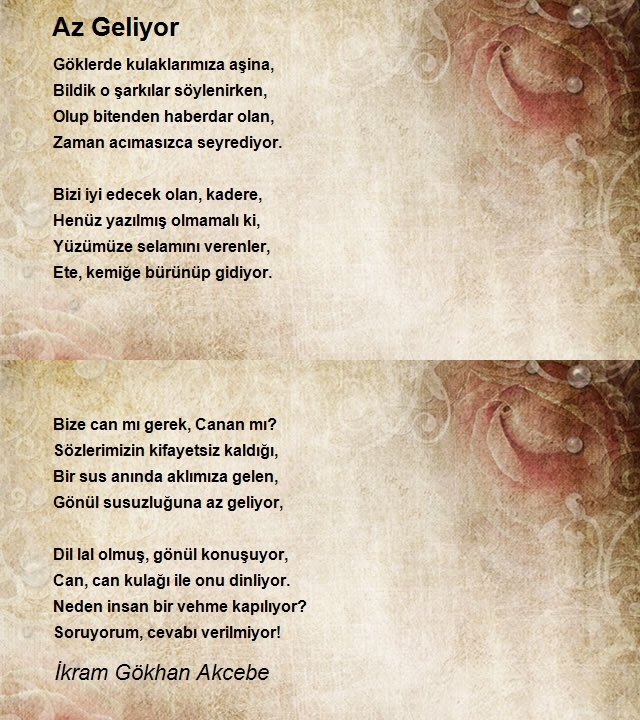 Az Geliyor

Göklerde kulaklarımıza aşina,
Bildik o şarkılar söylenirken,
Olup bitenden haberdar olan,
Zaman acımasızca seyrediyor.

Bizi iyi edecek olan, kadere,
Henüz yazılmış olmamalı ki,
Yüzümüze selamını verenler,
Ete, kemiğe bürünüp gidiyor.

Bize can mı gerek, Canan mı?
Sözlerimizin kifayetsiz kaldığı,
Bir sus anında aklımıza gelen,
Gönül susuzluğuna az geliyor,

Dil lal olmuş, gönül konuşuyor,
Can, can kulağı ile onu dinliyor.
Neden insan bir vehme kapılıyor?
Soruyorum, cevabı verilmiyor!

İkram Gökhan Akcebe